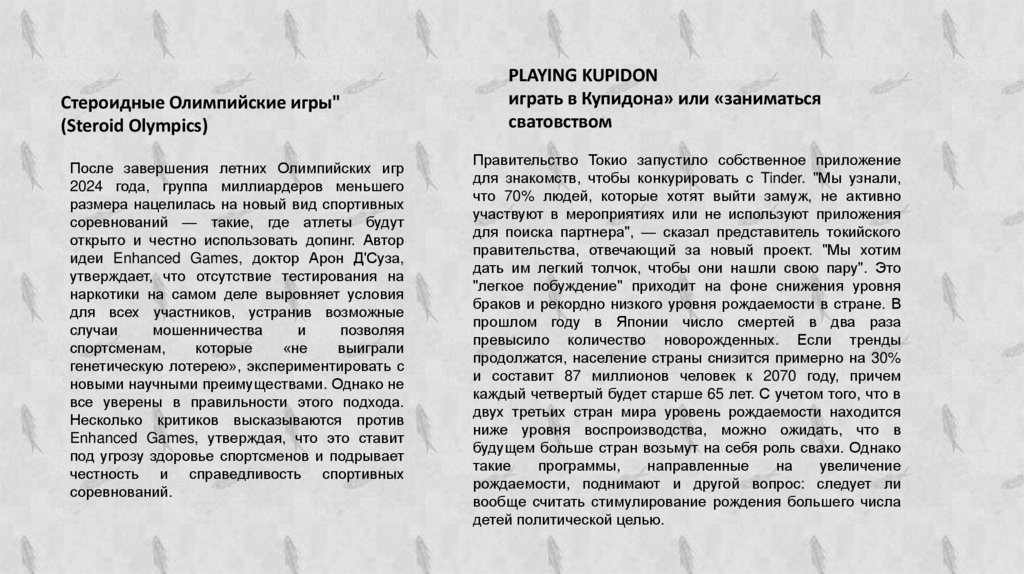 Стероидные Олимпийские игры"
(Steroid Olympics)

После завершения летних Олимпийских игр 2024 года, группа миллиардеров меньшего размера нацелилась на новый вид спортивных соревнований — такие, где атлеты будут открыто и честно использовать допинг. Автор идеи Enhanced Games, доктор Арон Д'Суза, утверждает, что отсутствие тестирования на наркотики на самом деле выровняет условия для всех участников, устранив возможные случаи мошенничества и позволяя спортсменам, которые «не выиграли генетическую лотерею», экспериментировать с новыми научными преимуществами. Однако не все уверены в правильности этого подхода. Несколько критиков высказываются против Enhanced Games, утверждая, что это ставит под угрозу здоровье спортсменов и подрывает честность и справедливость спортивных соревнований.

PLAYING KUPIDON
играть в Купидона» или «заниматься сватовством

Правительство Токио запустило собственное приложение для знакомств, чтобы конкурировать с Tinder. "Мы узнали, что 70% людей, которые хотят выйти замуж, не активно участвуют в мероприятиях или не используют приложения для поиска партнера", — сказал представитель токийского правительства, отвечающий за новый проект. "Мы хотим дать им легкий толчок, чтобы они нашли свою пару". Это "легкое побуждение" приходит на фоне снижения уровня браков и рекордно низкого уровня рождаемости в стране. В прошлом году в Японии число смертей в два раза превысило количество новорожденных. Если тренды продолжатся, население страны снизится примерно на 30% и составит 87 миллионов человек к 2070 году, причем каждый четвертый будет старше 65 лет. С учетом того, что в двух третьих стран мира уровень рождаемости находится ниже уровня воспроизводства, можно ожидать, что в будущем больше стран возьмут на себя роль свахи. Однако такие программы, направленные на увеличение рождаемости, поднимают и другой вопрос: следует ли вообще считать стимулирование рождения большего числа детей политической целью.